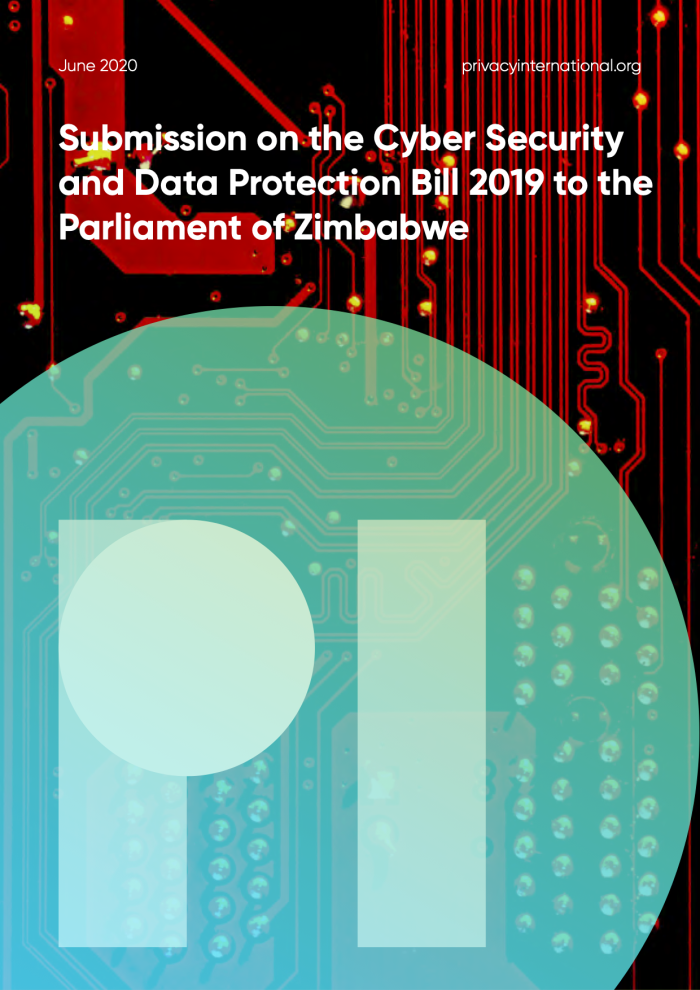 June 2020

privacyinternational.org

Submission on the Cyber Security and Data Protection Bill 2019 to the Parliament of Zimbabwe